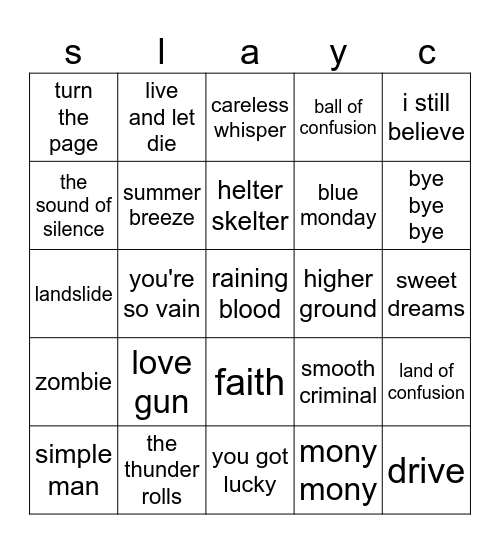 | s | l | a | y | c |
|---|---|---|---|---|
| turn the page | live and let die | careless whisper | ball of confusion | i still believe |
| the sound of silence | summer breeze | helter skelter | blue monday | bye bye bye |
| landslide | you're so vain | raining blood | higher ground | sweet dreams |
| zombie | love gun | faith | smooth criminal | land of confusion |
| simple man | the thunder rolls | you got lucky | mony mony | drive |